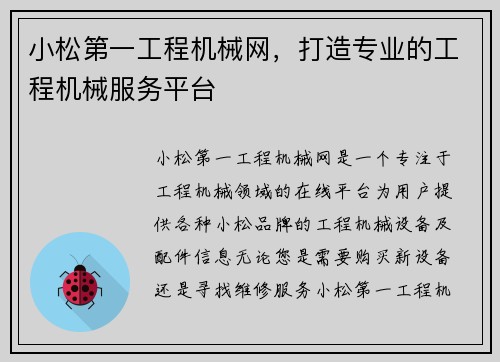 小松第一工程机械网，打造专业的工程机械服务平台

小松第一工程机械网是一个专注于工程机械领域的在线平台为用户提供各种小松品牌的工程机械设备及配件信息无论您是需要购买新设备还是寻找维修服务小松第一工程机